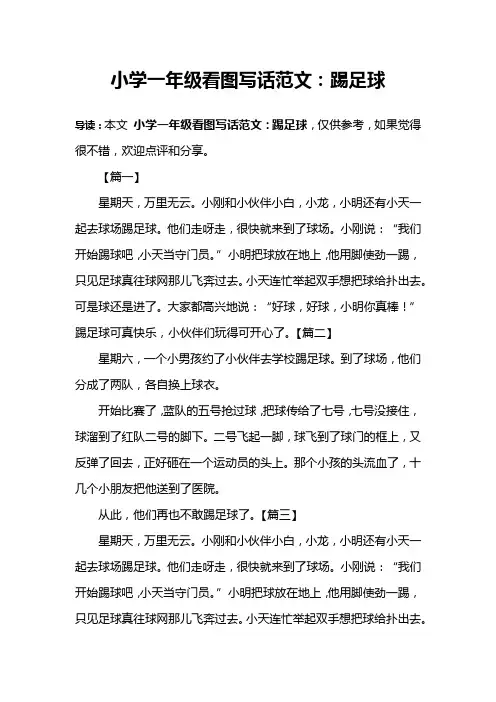 小学一年级看图写话范文：踢足球

导读：本文 小学一年级看图写话范文：踢足球，仅供参考，如果觉得很不错，欢迎点评和分享。

【篇一】

星期天，万里无云。小刚和小伙伴小白，小龙，小明还有小天一起去球场踢足球。他们走呀走，很快就来到了球场。小刚说：“我们开始踢球吧，小天当守门员。”小明把球放在地上，他用脚使劲一踢，只见足球真往球网那儿飞奔过去。小天连忙举起双手想把球给扑出去。可是球还是进了。大家都高兴地说：“好球，好球，小明你真棒！”踢足球可真快乐，小伙伴们玩得可开心了。【篇二】

星期六，一个小男孩约了小伙伴去学校踢足球。到了球场，他们分成了两队，各自换上球衣。

开始比赛了，蓝队的五号抢过球，把球传给了七号，七号没接住，球溜到了红队二号的脚下。二号飞起一脚，球飞到了球门的框上，又反弹了回去，正好砸在一个运动员的头上。那个小孩的头流血了，十几个小朋友把他送到了医院。

从此，他们再也不敢踢足球了。【篇三】

星期天，万里无云。小刚和小伙伴小白，小龙，小明还有小天一起去球场踢足球。他们走呀走，很快就来到了球场。小刚说：“我们开始踢球吧，小天当守门员。”小明把球放在地上，他用脚使劲一踢，只见足球真往球网那儿飞奔过去。小天连忙举起双手想把球给扑出去。